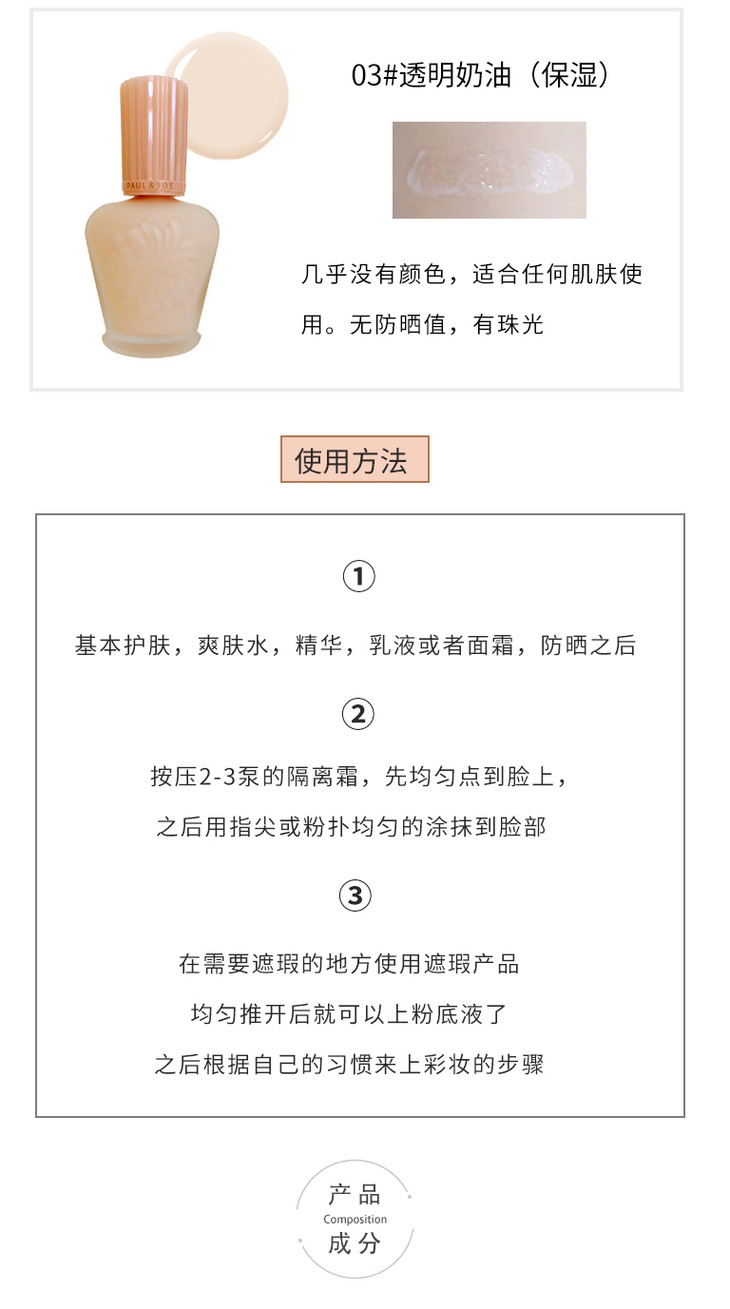 PAUL & JOE

03#透明奶油（保湿）

几乎没有颜色，适合任何肌肤使用。无防晒值，有珠光

使用方法

①

基本护肤，爽肤水，精华，乳液或者面霜，防晒之后

②

按压2-3泵的隔离霜，先均匀点到脸上，

之后用指尖或粉扑均匀的涂抹到脸部

③

在需要遮瑕的地方使用遮瑕产品

均匀推开后就可以上粉底液了

之后根据自己的习惯来上彩妆的步骤

产品
Composition
成分